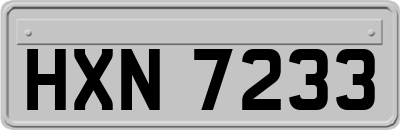 HXN 7233